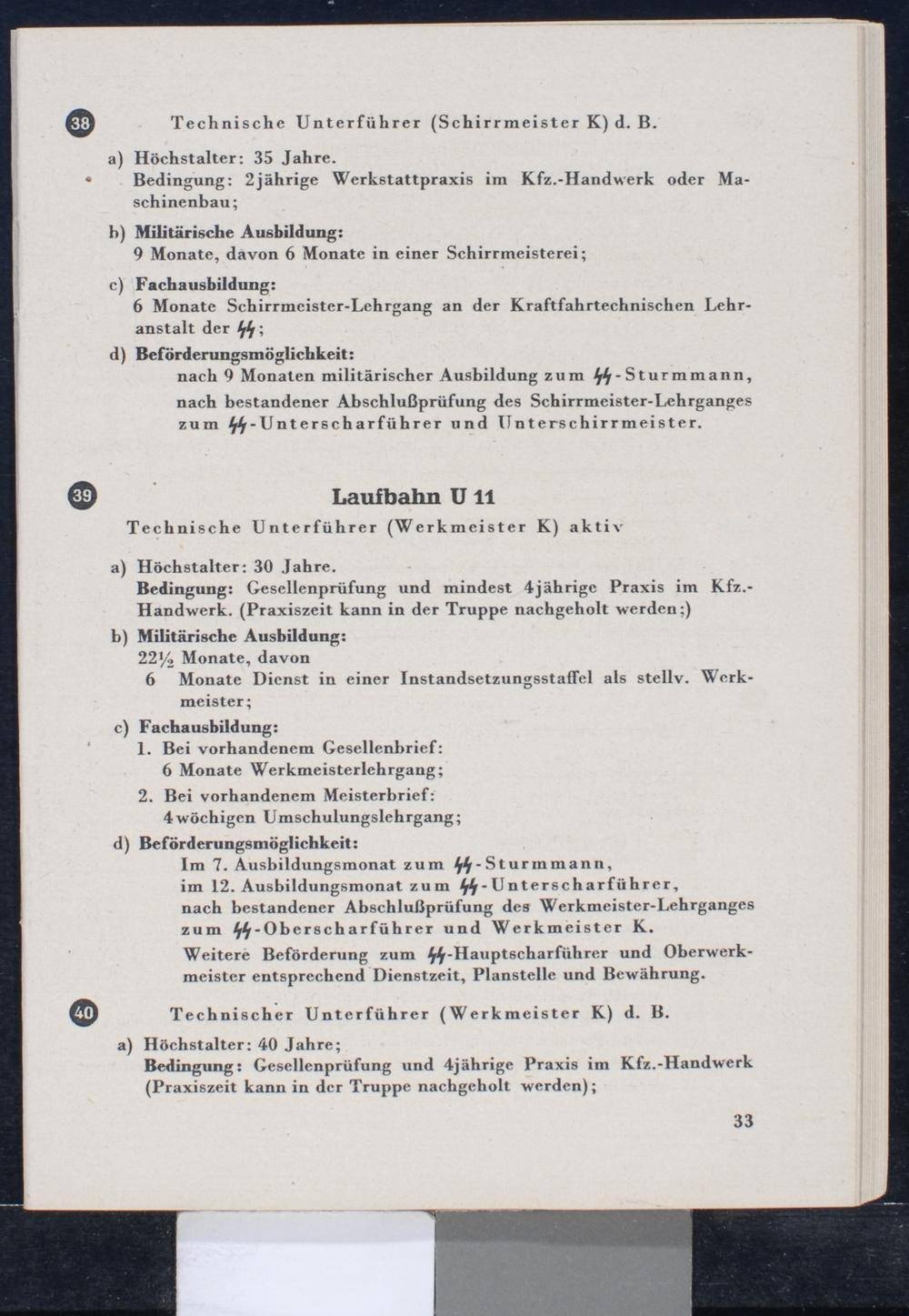 38 Technische Unterführer (Schirrmeister K) d. B.

a) Höchstalter: 35 Jahre.
Bedingung: 2jährige Werkstattpraxis im Kfz.-Handwerk oder Maschinenbau;

b) Militärische Ausbildung:
9 Monate, davon 6 Monate in einer Schirrmeisterei;

c) Fachausbildung:
6 Monate Schirrmeister-Lehrgang an der Kraftfahrtechnischen Lehranstalt der ϟϟ;

d) Beförderungsmöglichkeit:
nach 9 Monaten militärischer Ausbildung zum ϟϟ-Sturmmann, nach bestandener Abschlußprüfung des Schirrmeister-Lehrganges zum ϟϟ-Unterscharführer und Unterschirrmeister.

39 Laufbahn U 11
Technische Unterführer (Werkmeister K) aktiv

a) Höchstalter: 30 Jahre.
Bedingung: Gesellenprüfung und mindest 4jährige Praxis im Kfz.-Handwerk. (Praxiszeit kann in der Truppe nachgeholt werden;)

b) Militärische Ausbildung:
22½ Monate, davon
6 Monate Dienst in einer Instandsetzungsstaffel als stellv. Werkmeister;

c) Fachausbildung:
1. Bei vorhandenem Gesellenbrief:
6 Monate Werkmeisterlehrgang;
2. Bei vorhandenem Meisterbrief:
4wöchigen Umschulungslehrgang;

d) Beförderungsmöglichkeit:
Im 7. Ausbildungsmonat zum ϟϟ-Sturmmann,
im 12. Ausbildungsmonat zum ϟϟ-Unterscharführer,
nach bestandener Abschlußprüfung des Werkmeister-Lehrganges zum ϟϟ-Oberscharführer und Werkmeister K.
Weitere Beförderung zum ϟϟ-Hauptscharführer und Oberwerkmeister entsprechend Dienstzeit, Planstelle und Bewährung.

40 Technischer Unterführer (Werkmeister K) d. B.

a) Höchstalter: 40 Jahre;
Bedingung: Gesellenprüfung und 4jährige Praxis im Kfz.-Handwerk (Praxiszeit kann in der Truppe nachgeholt werden);

33